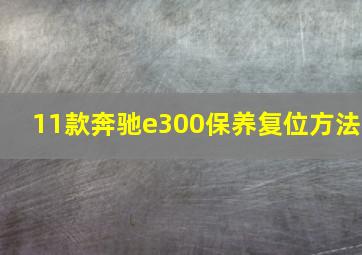 11款奔驰e300保养复位方法